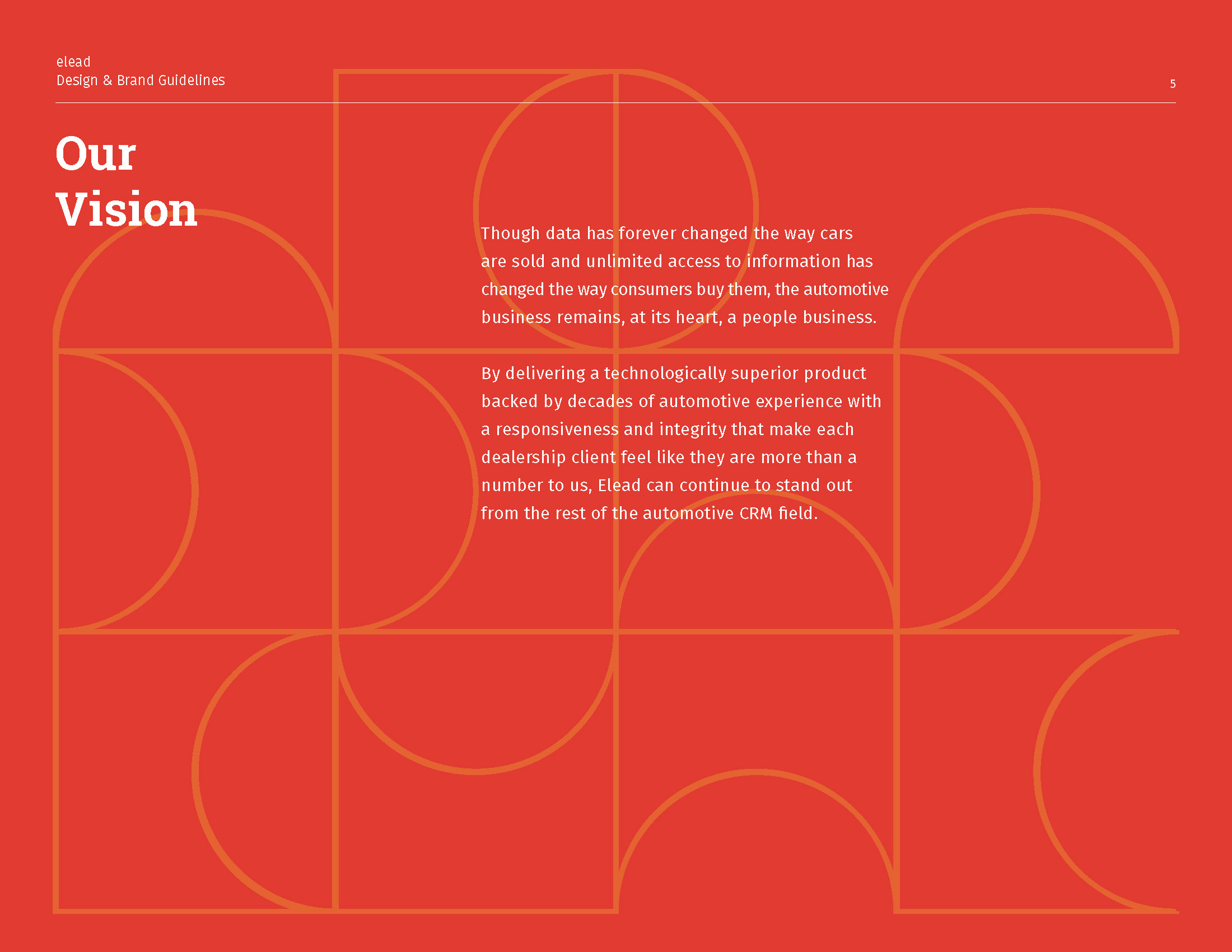 elead
Design & Brand Guidelines

5

Our
Vision

Though data has forever changed the way cars are sold and unlimited access to information has changed the way consumers buy them, the automotive business remains, at its heart, a people business.

By delivering a technologically superior product backed by decades of automotive experience with a responsiveness and integrity that make each dealership client feel like they are more than a number to us, Elead can continue to stand out from the rest of the automotive CRM field.